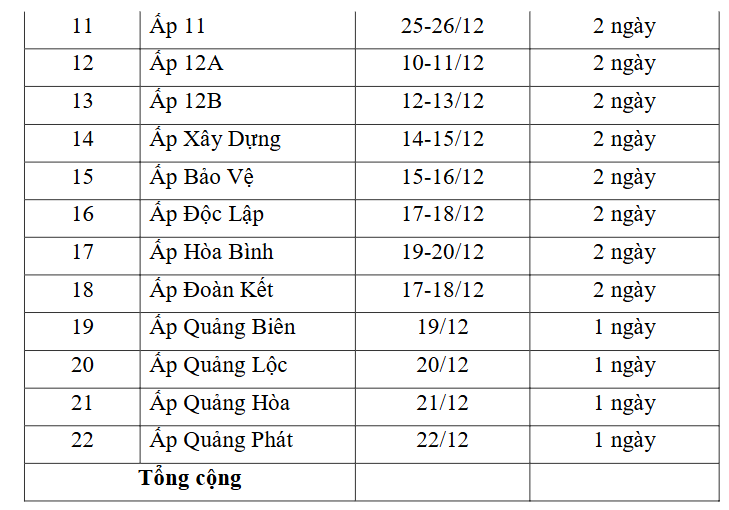 | 11 | Ấp 11 | 25-26/12 | 2 ngày |
|---|---|---|---|
| 12 | Ấp 12A | 10-11/12 | 2 ngày |
| 13 | Ấp 12B | 12-13/12 | 2 ngày |
| 14 | Ấp Xây Dựng | 14-15/12 | 2 ngày |
| 15 | Ấp Bảo Vệ | 15-16/12 | 2 ngày |
| 16 | Ấp Độc Lập | 17-18/12 | 2 ngày |
| 17 | Ấp Hòa Bình | 19-20/12 | 2 ngày |
| 18 | Ấp Đoàn Kết | 17-18/12 | 2 ngày |
| 19 | Ấp Quảng Biên | 19/12 | 1 ngày |
| 20 | Ấp Quảng Lộc | 20/12 | 1 ngày |
| 21 | Ấp Quảng Hòa | 21/12 | 1 ngày |
| 22 | Ấp Quảng Phát | 22/12 | 1 ngày |
| Tổng cộng | | | |